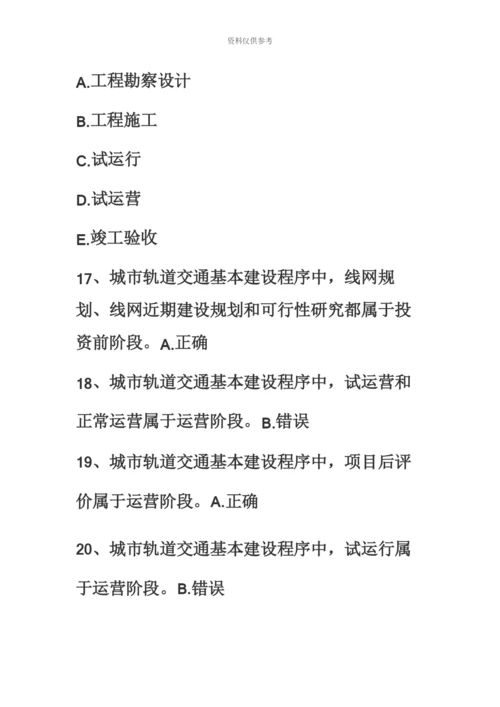 资料仅供参考

A.工程勘察设计

B.工程施工

C.试运行

D.试运营

E.竣工验收

17、城市轨道交通基本建设程序中，线网规划、线网近期建设规划和可行性研究都属于投资前阶段。A.正确

18、城市轨道交通基本建设程序中，试运营和正常运营属于运营阶段。B.错误

19、城市轨道交通基本建设程序中，项目后评价属于运营阶段。A.正确

20、城市轨道交通基本建设程序中，试运行属于运营阶段。B.错误